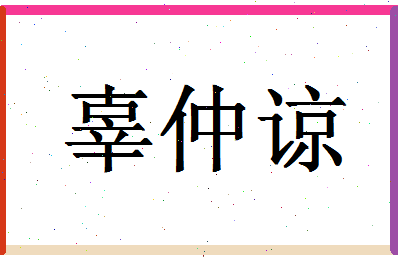 辜仲谅